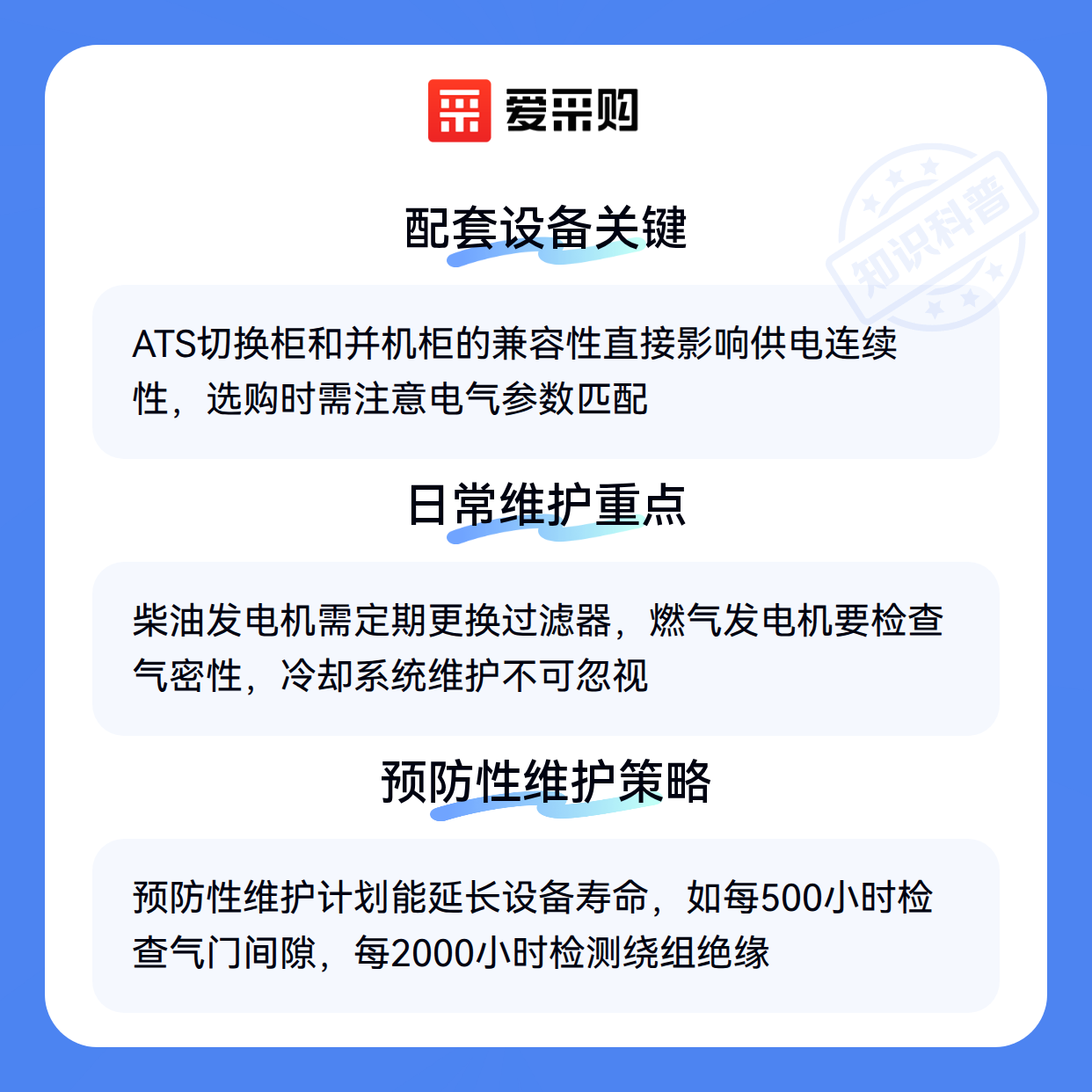 爱采购

配套设备关键

ATS切换柜和并机柜的兼容性直接影响供电连续性，选购时需注意电气参数匹配

日常维护重点

柴油发电机需定期更换过滤器，燃气发电机要检查气密性，冷却系统维护不可忽视

预防性维护策略

预防性维护计划能延长设备寿命，如每500小时检查气门间隙，每2000小时检测绕组绝缘

知识科普